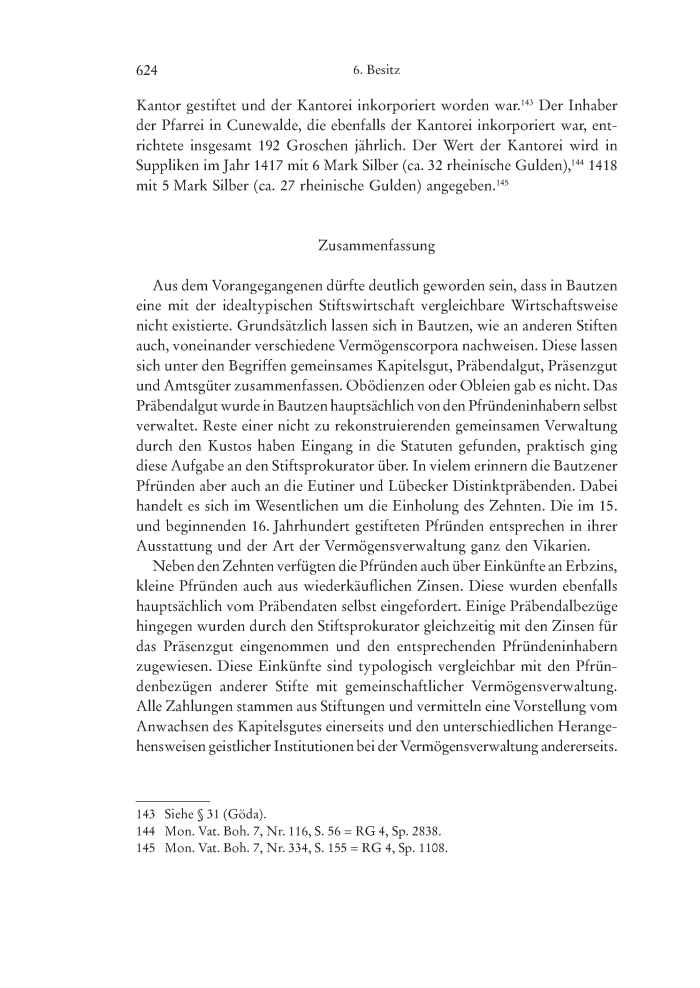 624 6. Besitz

Kantor gestiftet und der Kantorei inkorporiert worden war.$^{143}$ Der Inhaber der Pfarrei in Cunewalde, die ebenfalls der Kantorei inkorporiert war, entrichtete insgesamt 192 Groschen jährlich. Der Wert der Kantorei wird in Suppliken im Jahr 1417 mit 6 Mark Silber (ca. 32 rheinische Gulden),$^{144}$ 1418 mit 5 Mark Silber (ca. 27 rheinische Gulden) angegeben.$^{145}$

Zusammenfassung

Aus dem Vorangegangenen dürfte deutlich geworden sein, dass in Bautzen eine mit der idealtypischen Stiftswirtschaft vergleichbare Wirtschaftsweise nicht existierte. Grundsätzlich lassen sich in Bautzen, wie an anderen Stiften auch, voneinander verschiedene Vermögenscorpora nachweisen. Diese lassen sich unter den Begriffen gemeinsames Kapitelsgut, Präbendalgut, Präsenzgut und Amtsgüter zusammenfassen. Obödienzen oder Obleien gab es nicht. Das Präbendalgut wurde in Bautzen hauptsächlich von den Pfründeninhabern selbst verwaltet. Reste einer nicht zu rekonstruierenden gemeinsamen Verwaltung durch den Kustos haben Eingang in die Statuten gefunden, praktisch ging diese Aufgabe an den Stiftsprokurator über. In vielem erinnern die Bautzener Pfründen aber auch an die Eutiner und Lübecker Distinktpräbenden. Dabei handelt es sich im Wesentlichen um die Einholung des Zehnten. Die im 15. und beginnenden 16. Jahrhundert gestifteten Pfründen entsprechen in ihrer Ausstattung und der Art der Vermögensverwaltung ganz den Vikarien.

Neben den Zehnten verfügten die Pfründen auch über Einkünfte an Erbzins, kleine Pfründen auch aus wiederkäuflichen Zinsen. Diese wurden ebenfalls hauptsächlich vom Präbendaten selbst eingefordert. Einige Präbendalbezüge hingegen wurden durch den Stiftsprokurator gleichzeitig mit den Zinsen für das Präsenzgut eingenommen und den entsprechenden Pfründeninhabern zugewiesen. Diese Einkünfte sind typologisch vergleichbar mit den Pfründenbezügen anderer Stifte mit gemeinschaftlicher Vermögensverwaltung. Alle Zahlungen stammen aus Stiftungen und vermitteln eine Vorstellung vom Anwachsen des Kapitelsgutes einerseits und den unterschiedlichen Herangehensweisen geistlicher Institutionen bei der Vermögensverwaltung andererseits.

143 Siehe § 31 (Göda).
144 Mon. Vat. Boh. 7, Nr. 116, S. 56 = RG 4, Sp. 2838.
145 Mon. Vat. Boh. 7, Nr. 334, S. 155 = RG 4, Sp. 1108.